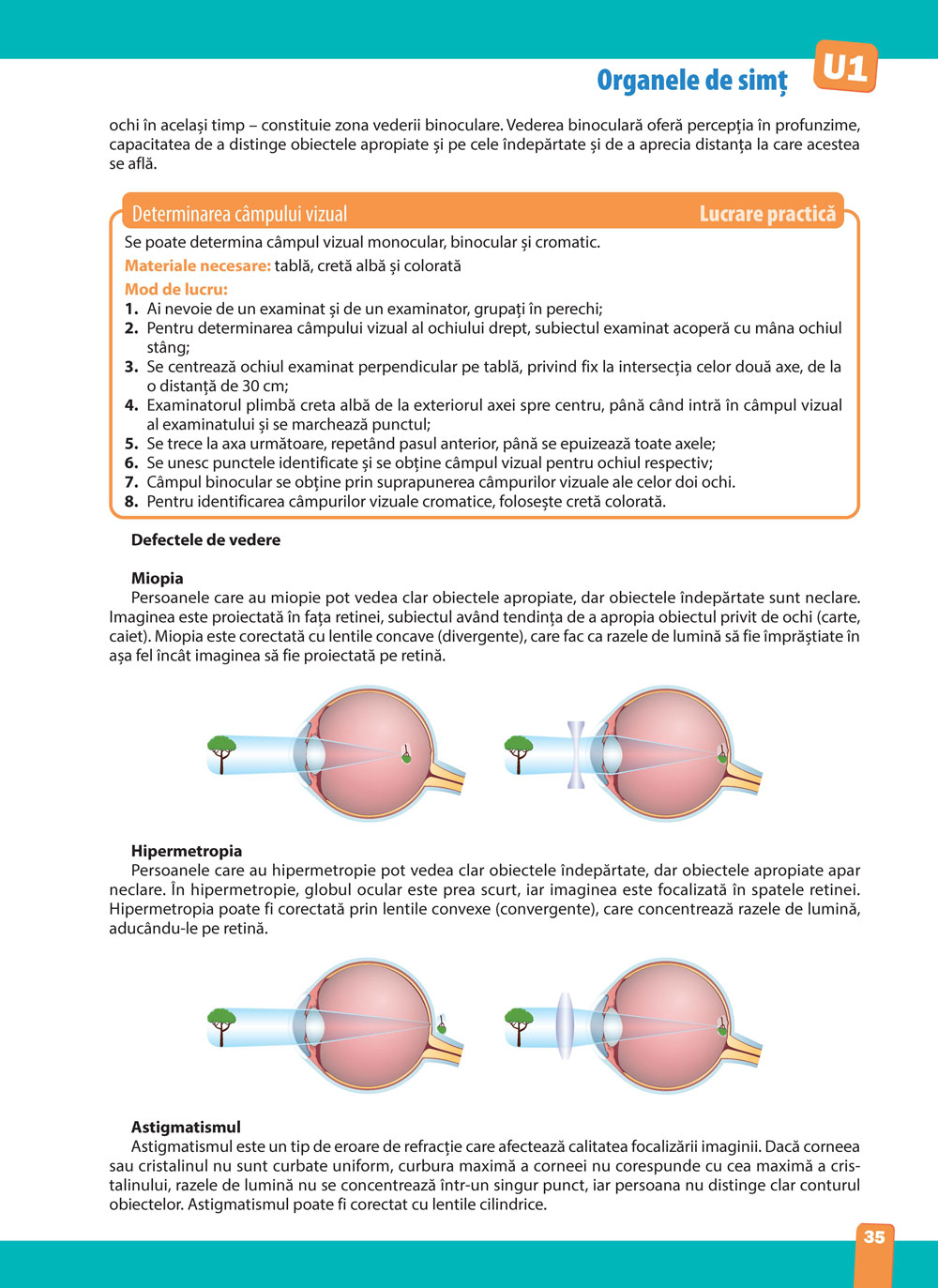 Organele de simț U1

ochi în același timp – constituie zona vederii binoculare. Vederea binoculară oferă percepția în profunzime, capacitatea de a distinge obiectele apropiate și pe cele îndepărtate și de a aprecia distanța la care acestea se află.

Determinarea câmpului vizual
Lucrare practică

Se poate determina câmpul vizual monocular, binocular și cromatic.

Materiale necesare: tablă, cretă albă și colorată

Mod de lucru:
1. Ai nevoie de un examinat și de un examinator, grupați în perechi;
2. Pentru determinarea câmpului vizual al ochiului drept, subiectul examinat acoperă cu mâna ochiul stâng;
3. Se centrează ochiul examinat perpendicular pe tablă, privind fix la intersecția celor două axe, de la o distanță de 30 cm;
4. Examinatorul plimbă creta albă de la exteriorul axei spre centru, până când intră în câmpul vizual al examinatului și se marchează punctul;
5. Se trece la axa următoare, repetând pasul anterior, până se epuizează toate axele;
6. Se unesc punctele identificate și se obține câmpul vizual pentru ochiul respectiv;
7. Câmpul binocular se obține prin suprapunerea câmpurilor vizuale ale celor doi ochi.
8. Pentru identificarea câmpurilor vizuale cromatice, folosește cretă colorată.

Defectele de vedere

Miopia
Persoanele care au miopie pot vedea clar obiectele apropiate, dar obiectele îndepărtate sunt neclare. Imaginea este proiectată în fața retinei, subiectul având tendința de a apropia obiectul privit de ochi (carte, caiet). Miopia este corectată cu lentile concave (divergente), care fac ca razele de lumină să fie împrăștiate în așa fel încât imaginea să fie proiectată pe retină.

Hipermetropia
Persoanele care au hipermetropie pot vedea clar obiectele îndepărtate, dar obiectele apropiate apar neclare. În hipermetropie, globul ocular este prea scurt, iar imaginea este focalizată în spatele retinei. Hipermetropia poate fi corectată prin lentile convexe (convergente), care concentrează razele de lumină, aducându-le pe retină.

Astigmatismul
Astigmatismul este un tip de eroare de refracție care afectează calitatea focalizării imaginii. Dacă corneea sau cristalinul nu sunt curbate uniform, curbura maximă a corneei nu corespunde cu cea maximă a cristalinului, razele de lumină nu se concentrează într-un singur punct, iar persoana nu distinge clar conturul obiectelor. Astigmatismul poate fi corectat cu lentile cilindrice.

35